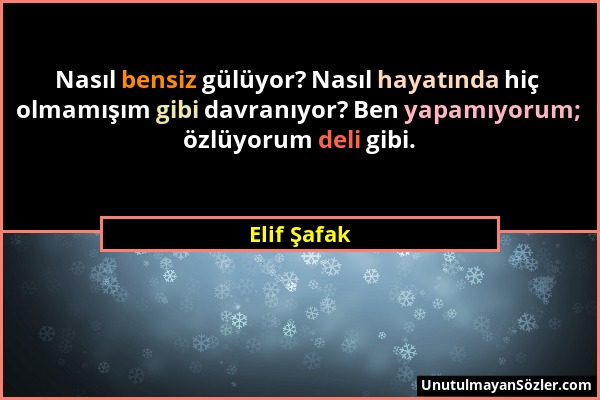 Nasıl bensiz gülüyor? Nasıl hayatında hiç olmamışım gibi davranıyor? Ben yapamıyorum; özlüyorum deli gibi.

Elif Şafak

UnutulmayanSözler.com